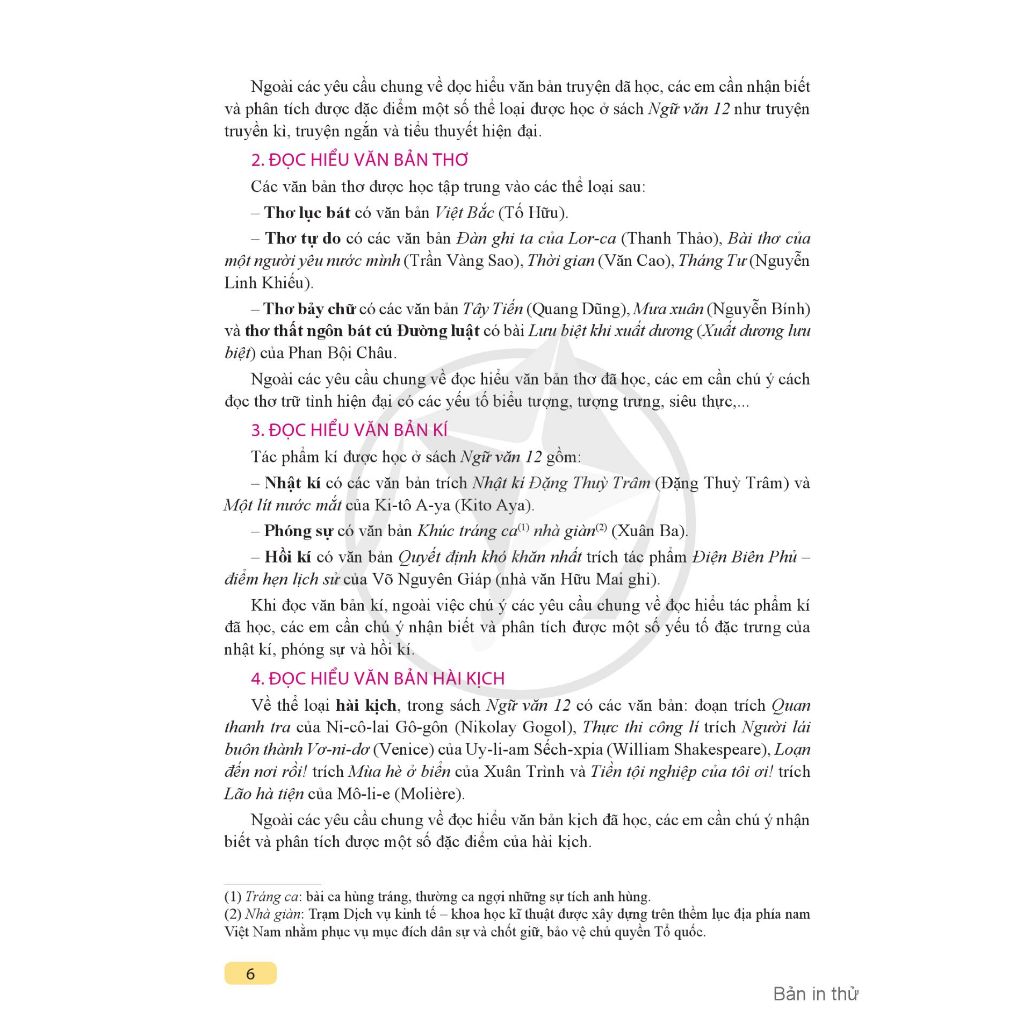 Ngoài các yêu cầu chung về đọc hiểu văn bản truyện đã học, các em cần nhận biết và phân tích được đặc điểm một số thể loại được học ở sách Ngữ văn 12 như truyện truyền kì, truyện ngắn và tiểu thuyết hiện đại.

2. ĐỌC HIỂU VĂN BẢN THƠ

Các văn bản thơ được học tập trung vào các thể loại sau:

– Thơ lục bát có văn bản Việt Bắc (Tố Hữu).

– Thơ tự do có các văn bản Đàn ghi ta của Lor-ca (Thanh Thảo), Bài thơ của một người yêu nước mình (Trần Vàng Sao), Thời gian (Văn Cao), Tháng Tư (Nguyễn Linh Khiếu).

– Thơ bảy chữ có các văn bản Tây Tiến (Quang Dũng), Mưa xuân (Nguyễn Bính) và thơ thất ngôn bát cú Đường luật có bài Lưu biệt khi xuất dương (Xuất dương lưu biệt) của Phan Bội Châu.

Ngoài các yêu cầu chung về đọc hiểu văn bản thơ đã học, các em cần chú ý cách đọc thơ trữ tình hiện đại có các yếu tố biểu tượng, tượng trưng, siêu thực,...

3. ĐỌC HIỂU VĂN BẢN KÍ

Tác phẩm kí được học ở sách Ngữ văn 12 gồm:

– Nhật kí có các văn bản trích Nhật kí Đặng Thuỳ Trâm (Đặng Thuỳ Trâm) và Một lít nước mắt của Ki-tô A-ya (Kito Aya).

– Phóng sự có văn bản Khúc tráng ca$^{(1)}$ nhà giàn$^{(2)}$ (Xuân Ba).

– Hồi kí có văn bản Quyết định khó khăn nhất trích tác phẩm Điện Biên Phủ – điểm hẹn lịch sử của Võ Nguyên Giáp (nhà văn Hữu Mai ghi).

Khi đọc văn bản kí, ngoài việc chú ý các yêu cầu chung về đọc hiểu tác phẩm kí đã học, các em cần chú ý nhận biết và phân tích được một số yếu tố đặc trưng của nhật kí, phóng sự và hồi kí.

4. ĐỌC HIỂU VĂN BẢN HÀI KỊCH

Về thể loại hài kịch, trong sách Ngữ văn 12 có các văn bản: đoạn trích Quan thanh tra của Ni-cô-lai Gô-gôn (Nikolay Gogol), Thực thi công lí trích Người lái buôn thành Vơ-ni-dơ (Venice) của Uy-li-am Sếch-xpia (William Shakespeare), Loạn đến nơi rồi! trích Mùa hè ở biển của Xuân Trình và Tiền tội nghiệp của tôi ơi! trích Lão hà tiện của Mô-li-e (Molière).

Ngoài các yêu cầu chung về đọc hiểu văn bản kịch đã học, các em cần chú ý nhận biết và phân tích được một số đặc điểm của hài kịch.

(1) Tráng ca: bài ca hùng tráng, thường ca ngợi những sự tích anh hùng.
(2) Nhà giàn: Trạm Dịch vụ kinh tế – khoa học kĩ thuật được xây dựng trên thềm lục địa phía nam Việt Nam nhằm phục vụ mục đích dân sự và chốt giữ, bảo vệ chủ quyền Tổ quốc.

6

Bản in thử